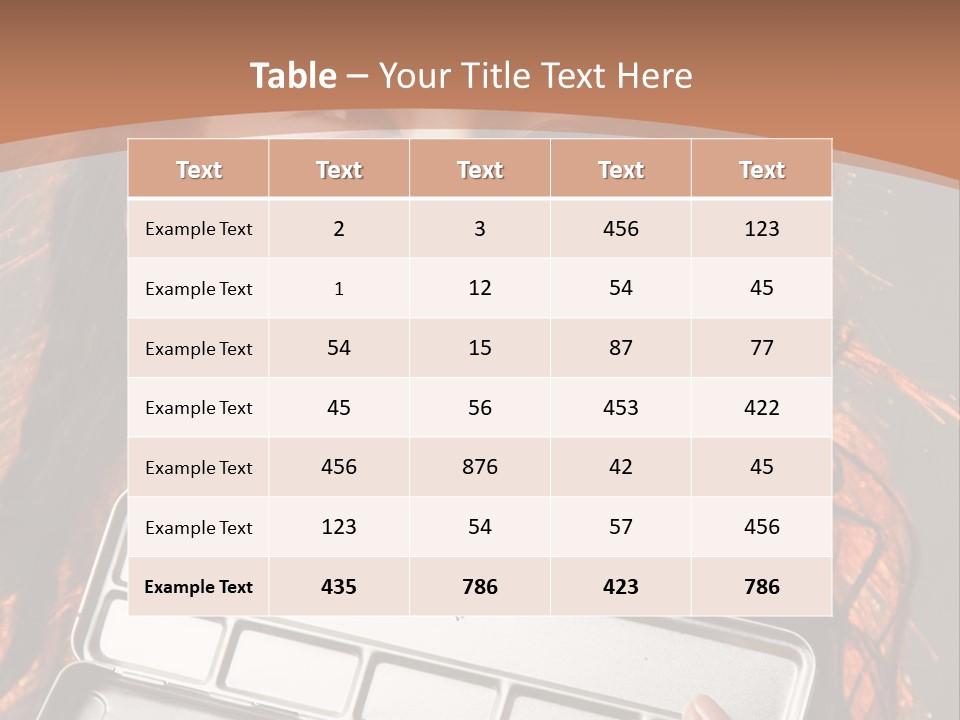 Table – Your Title Text Here

| Text | Text | Text | Text | Text |
|---|---|---|---|---|
| Example Text | 2 | 3 | 456 | 123 |
| Example Text | 1 | 12 | 54 | 45 |
| Example Text | 54 | 15 | 87 | 77 |
| Example Text | 45 | 56 | 453 | 422 |
| Example Text | 456 | 876 | 42 | 45 |
| Example Text | 123 | 54 | 57 | 456 |
| Example Text | 435 | 786 | 423 | 786 |